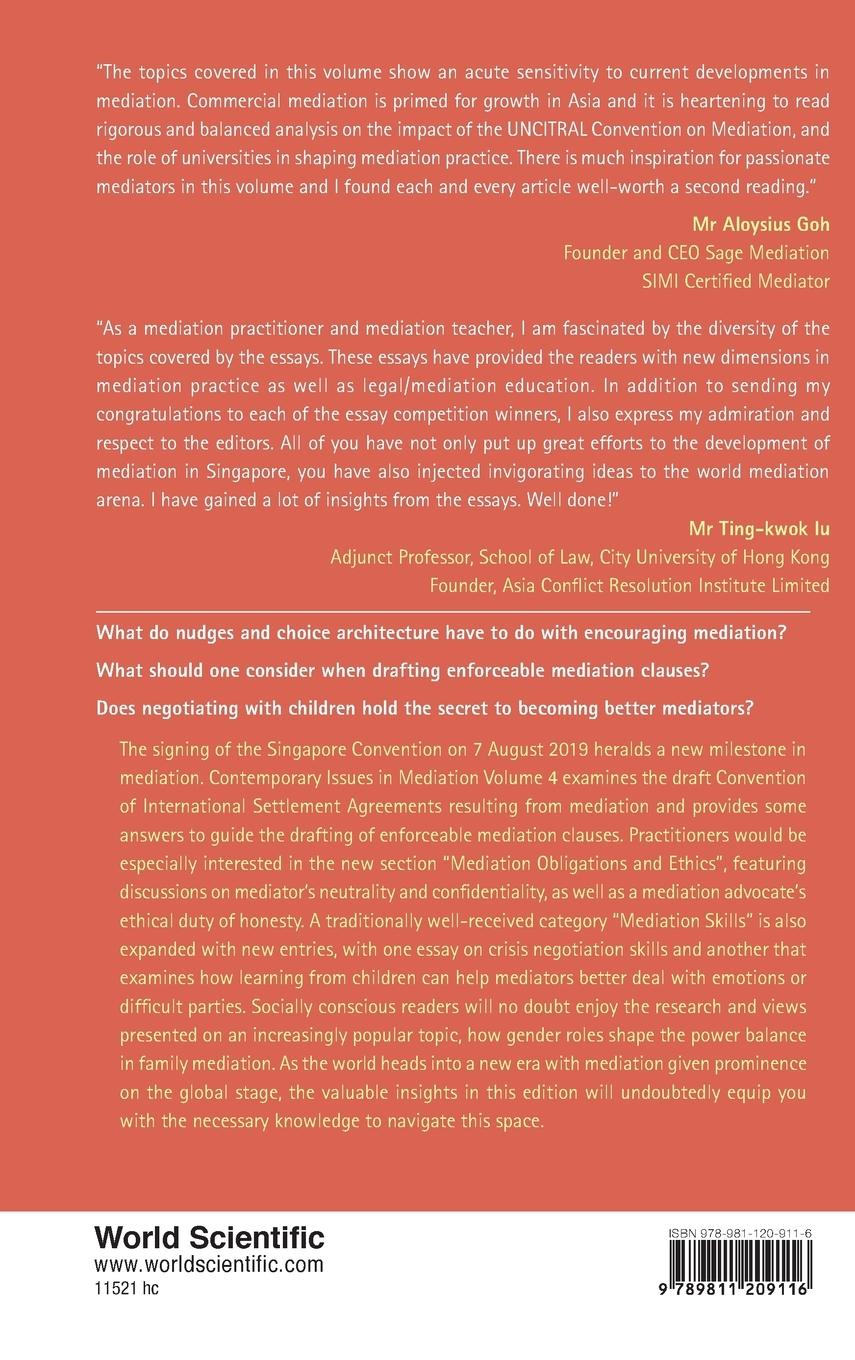 "The topics covered in this volume show an acute sensitivity to current developments in mediation. Commercial mediation is primed for growth in Asia and it is heartening to read rigorous and balanced analysis on the impact of the UNCITRAL Convention on Mediation, and the role of universities in shaping mediation practice. There is much inspiration for passionate mediators in this volume and I found each and every article well-worth a second reading."

Mr Aloysius Goh
Founder and CEO Sage Mediation
SIMI Certified Mediator

"As a mediation practitioner and mediation teacher, I am fascinated by the diversity of the topics covered by the essays. These essays have provided the readers with new dimensions in mediation practice as well as legal/mediation education. In addition to sending my congratulations to each of the essay competition winners, I also express my admiration and respect to the editors. All of you have not only put up great efforts to the development of mediation in Singapore, you have also injected invigorating ideas to the world mediation arena. I have gained a lot of insights from the essays. Well done!"

Mr Ting-kwok Iu
Adjunct Professor, School of Law, City University of Hong Kong
Founder, Asia Conflict Resolution Institute Limited

What do nudges and choice architecture have to do with encouraging mediation?

What should one consider when drafting enforceable mediation clauses?

Does negotiating with children hold the secret to becoming better mediators?

The signing of the Singapore Convention on 7 August 2019 heralds a new milestone in mediation. Contemporary Issues in Mediation Volume 4 examines the draft Convention of International Settlement Agreements resulting from mediation and provides some answers to guide the drafting of enforceable mediation clauses. Practitioners would be especially interested in the new section "Mediation Obligations and Ethics", featuring discussions on mediator's neutrality and confidentiality, as well as a mediation advocate's ethical duty of honesty. A traditionally well-received category "Mediation Skills" is also expanded with new entries, with one essay on crisis negotiation skills and another that examines how learning from children can help mediators better deal with emotions or difficult parties. Socially conscious readers will no doubt enjoy the research and views presented on an increasingly popular topic, how gender roles shape the power balance in family mediation. As the world heads into a new era with mediation given prominence on the global stage, the valuable insights in this edition will undoubtedly equip you with the necessary knowledge to navigate this space.

World Scientific
www.worldscientific.com
11521 hc

ISBN 978-981-120-911-6

9 789811 209116